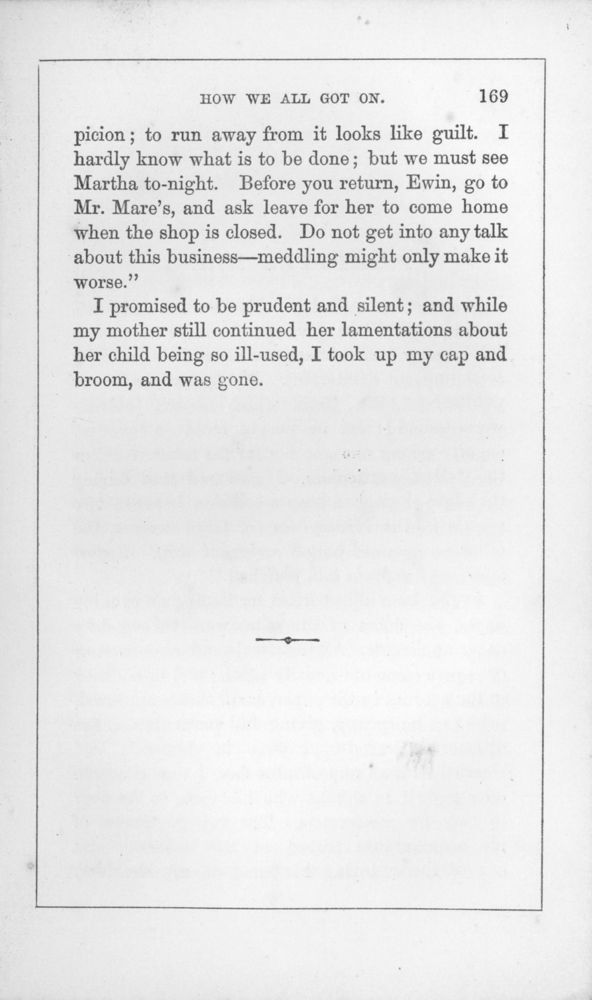 HOW WE ALL GOT ON. 169

picion; to run away from it looks like guilt. I hardly know what is to be done; but we must see Martha to-night. Before you return, Ewin, go to Mr. Mare's, and ask leave for her to come home when the shop is closed. Do not get into any talk about this business—meddling might only make it worse."

I promised to be prudent and silent; and while my mother still continued her lamentations about her child being so ill-used, I took up my cap and broom, and was gone.